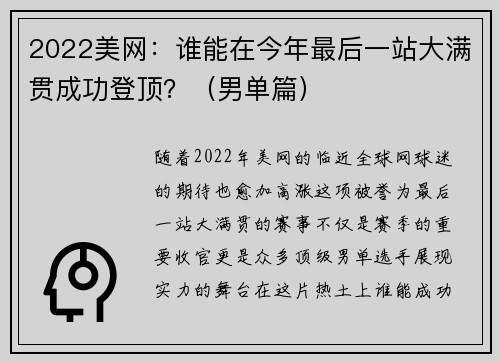 2022美网：谁能在今年最后一站大满贯成功登顶？（男单篇）

随着2022年美网的临近全球网球迷的期待也愈加高涨这项被誉为最后一站大满贯的赛事不仅是赛季的重要收官更是众多顶级男单选手展现实力的舞台在这片热土上谁能成功